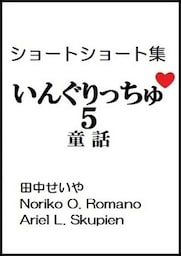 ショートショート集

いんぐりっちゅ
5
童 話

田中せいや
Noriko O. Romano
Ariel L. Skupien